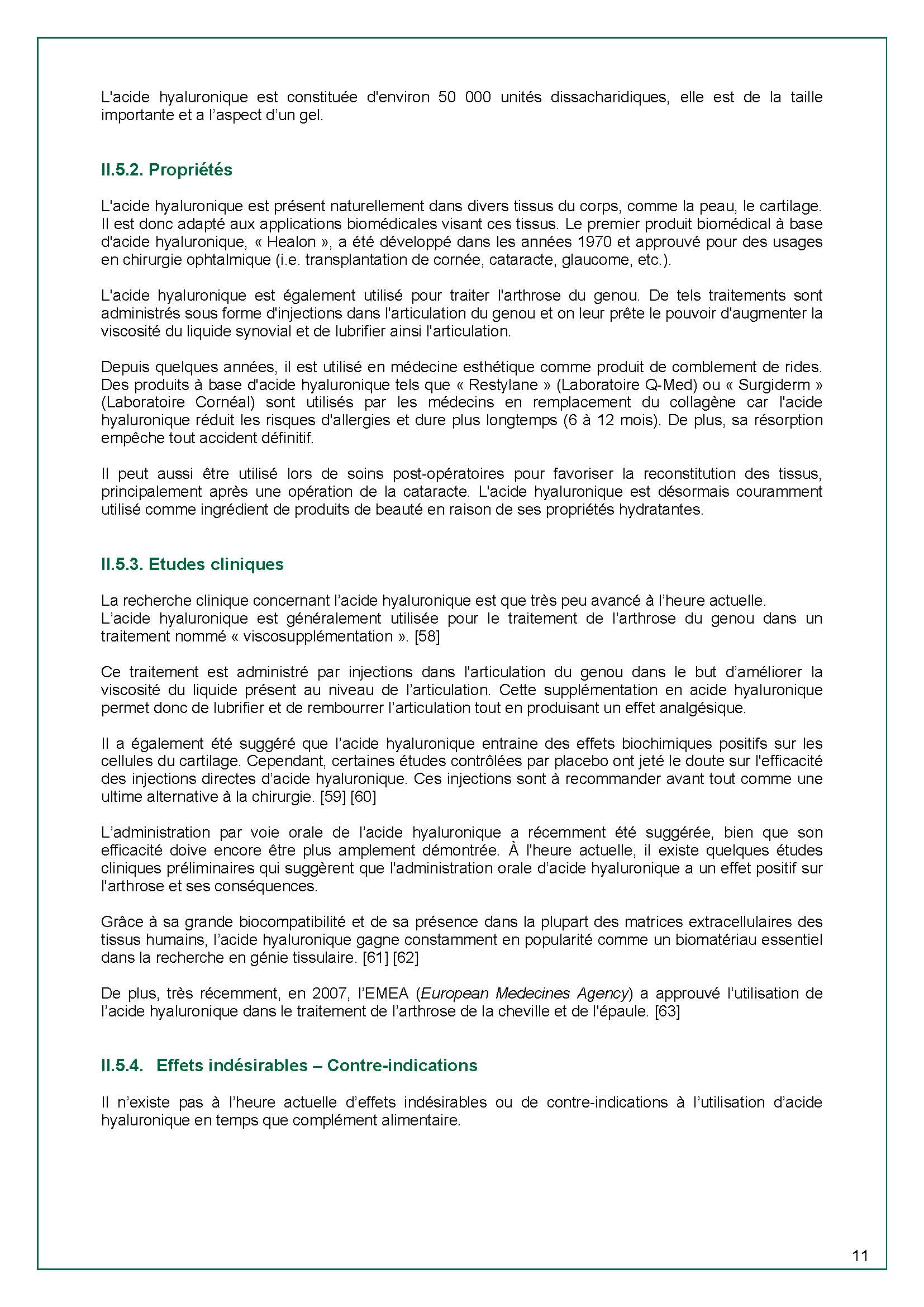 L'acide hyaluronique est constituée d'environ 50 000 unités dissacharidiques, elle est de la taille importante et a l'aspect d'un gel.

II.5.2. Propriétés

L'acide hyaluronique est présent naturellement dans divers tissus du corps, comme la peau, le cartilage. Il est donc adapté aux applications biomédicales visant ces tissus. Le premier produit biomédical à base d'acide hyaluronique, « Healon », a été développé dans les années 1970 et approuvé pour des usages en chirurgie ophtalmique (i.e. transplantation de cornée, cataracte, glaucome, etc.).

L'acide hyaluronique est également utilisé pour traiter l'arthrose du genou. De tels traitements sont administrés sous forme d'injections dans l'articulation du genou et on leur prête le pouvoir d'augmenter la viscosité du liquide synovial et de lubrifier ainsi l'articulation.

Depuis quelques années, il est utilisé en médecine esthétique comme produit de comblement de rides. Des produits à base d'acide hyaluronique tels que « Restylane » (Laboratoire Q-Med) ou « Surgiderm » (Laboratoire Cornéal) sont utilisés par les médecins en remplacement du collagène car l'acide hyaluronique réduit les risques d'allergies et dure plus longtemps (6 à 12 mois). De plus, sa résorption empêche tout accident définitif.

Il peut aussi être utilisé lors de soins post-opératoires pour favoriser la reconstitution des tissus, principalement après une opération de la cataracte. L'acide hyaluronique est désormais couramment utilisé comme ingrédient de produits de beauté en raison de ses propriétés hydratantes.

II.5.3. Etudes cliniques

La recherche clinique concernant l'acide hyaluronique est que très peu avancé à l'heure actuelle. L'acide hyaluronique est généralement utilisée pour le traitement de l'arthrose du genou dans un traitement nommé « viscosupplémentation ». [58]

Ce traitement est administré par injections dans l'articulation du genou dans le but d'améliorer la viscosité du liquide présent au niveau de l'articulation. Cette supplémentation en acide hyaluronique permet donc de lubrifier et de rembourrer l'articulation tout en produisant un effet analgésique.

Il a également été suggéré que l'acide hyaluronique entraine des effets biochimiques positifs sur les cellules du cartilage. Cependant, certaines études contrôlées par placebo ont jeté le doute sur l'efficacité des injections directes d'acide hyaluronique. Ces injections sont à recommander avant tout comme une ultime alternative à la chirurgie. [59] [60]

L'administration par voie orale de l'acide hyaluronique a récemment été suggérée, bien que son efficacité doive encore être plus amplement démontrée. À l'heure actuelle, il existe quelques études cliniques préliminaires qui suggèrent que l'administration orale d'acide hyaluronique a un effet positif sur l'arthrose et ses conséquences.

Grâce à sa grande biocompatibilité et de sa présence dans la plupart des matrices extracellulaires des tissus humains, l'acide hyaluronique gagne constamment en popularité comme un biomatériau essentiel dans la recherche en génie tissulaire. [61] [62]

De plus, très récemment, en 2007, l'EMEA (European Medecines Agency) a approuvé l'utilisation de l'acide hyaluronique dans le traitement de l'arthrose de la cheville et de l'épaule. [63]

II.5.4. Effets indésirables – Contre-indications

Il n'existe pas à l'heure actuelle d'effets indésirables ou de contre-indications à l'utilisation d'acide hyaluronique en temps que complément alimentaire.

11